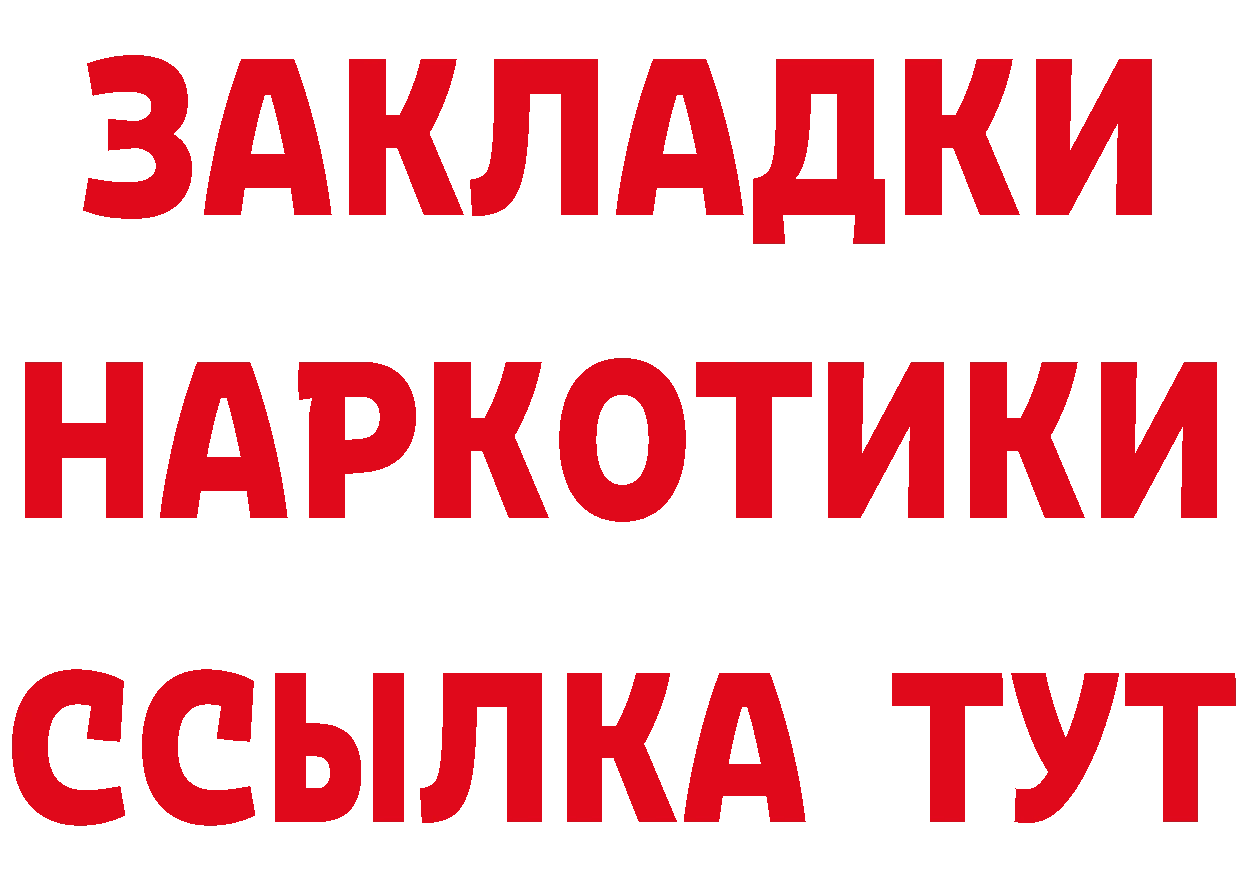 ЗАКЛАДКИ
НАРКОТИКИ
ССЫЛКА ТУТ